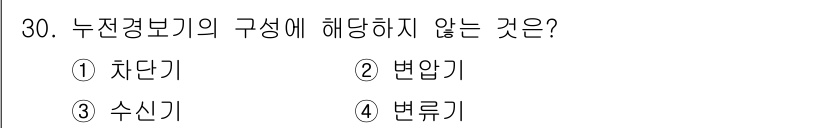 30. 누전경보기의 구성에 해당하지 않는 것은?

① 차단기
② 변압기
③ 수신기
④ 변류기